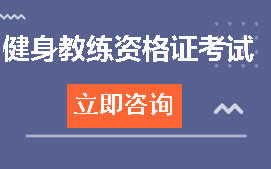 健身教练资格证考试

立即咨询